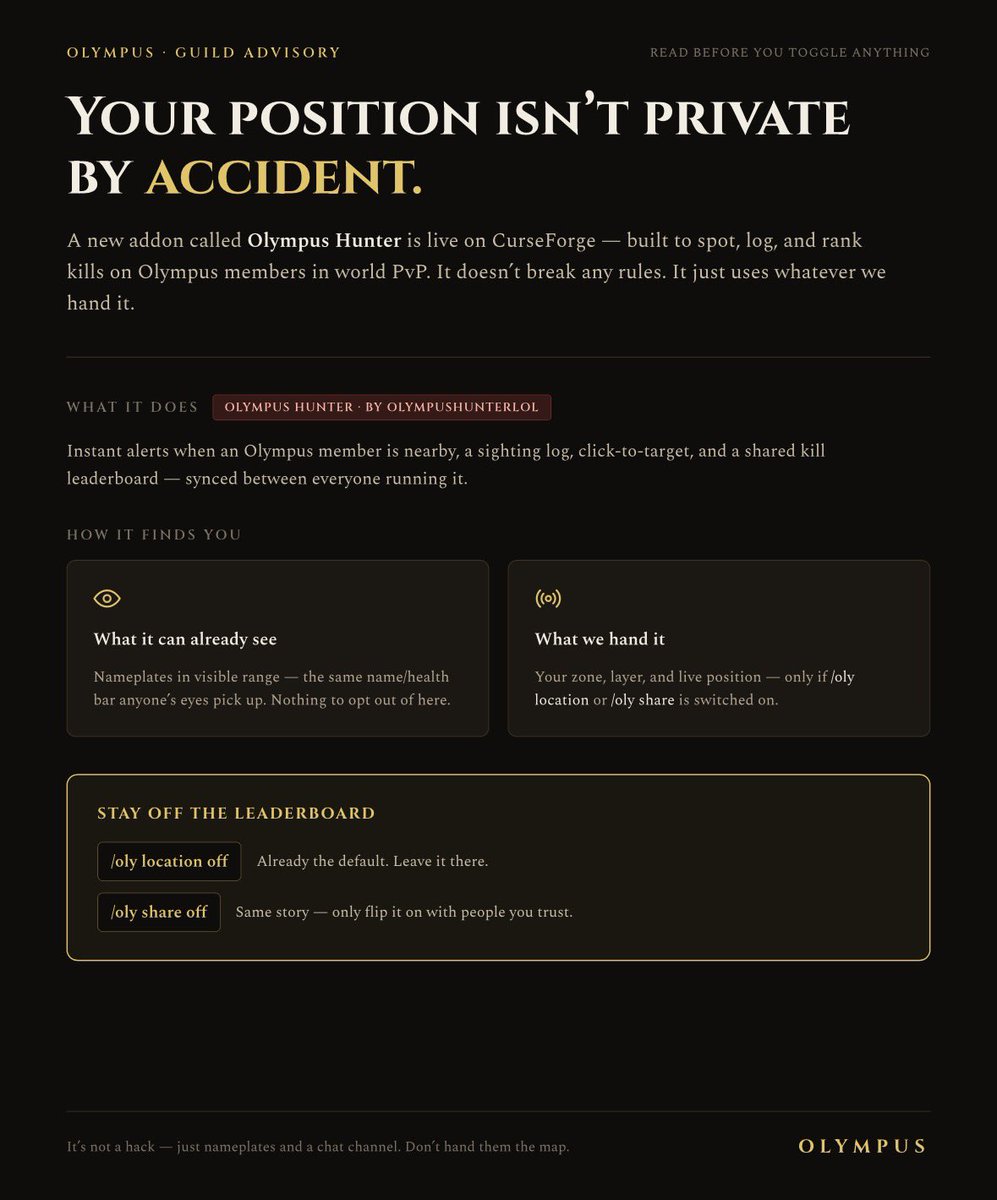 OLYMPUS · GUILD ADVISORY

READ BEFORE YOU TOGGLE ANYTHING

YOUR POSITION ISN'T PRIVATE BY ACCIDENT.

A new addon called Olympus Hunter is live on CurseForge — built to spot, log, and rank kills on Olympus members in world PvP. It doesn't break any rules. It just uses whatever we hand it.

WHAT IT DOES

OLYMPUS HUNTER · BY OLYMPUSHUNTERLOL

Instant alerts when an Olympus member is nearby, a sighting log, click-to-target, and a shared kill leaderboard — synced between everyone running it.

HOW IT FINDS YOU

What it can already see

Nameplates in visible range — the same name/health bar anyone's eyes pick up. Nothing to opt out of here.

What we hand it

Your zone, layer, and live position — only if /oly location or /oly share is switched on.

STAY OFF THE LEADERBOARD

/oly location off

Already the default. Leave it there.

/oly share off

Same story — only flip it on with people you trust.

It's not a hack — just nameplates and a chat channel. Don't hand them the map.

OLYMPUS